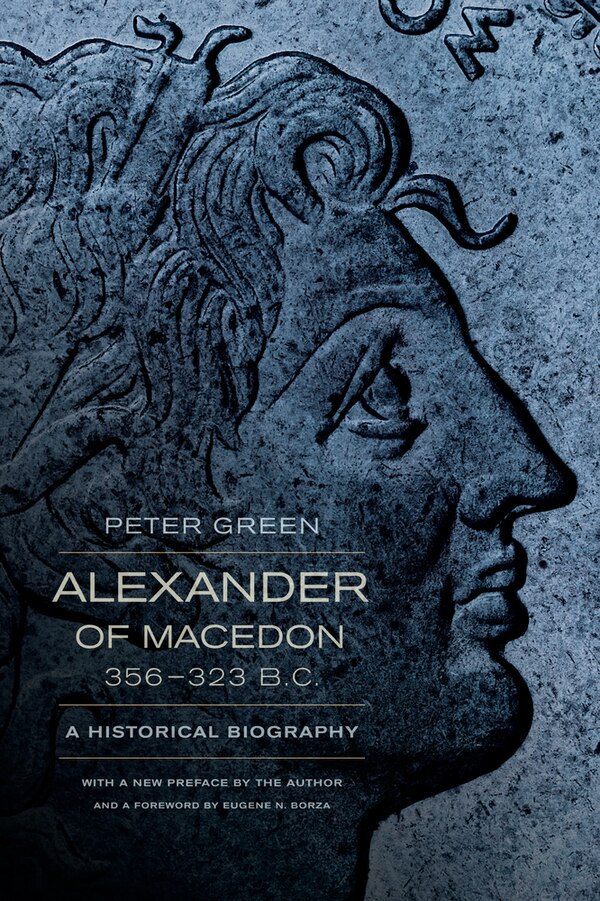 PETER GREEN

ALEXANDER OF MACEDON 356–323 B.C.

A HISTORICAL BIOGRAPHY

WITH A NEW PREFACE BY THE AUTHOR AND A FOREWORD BY EUGENE N. BORZA